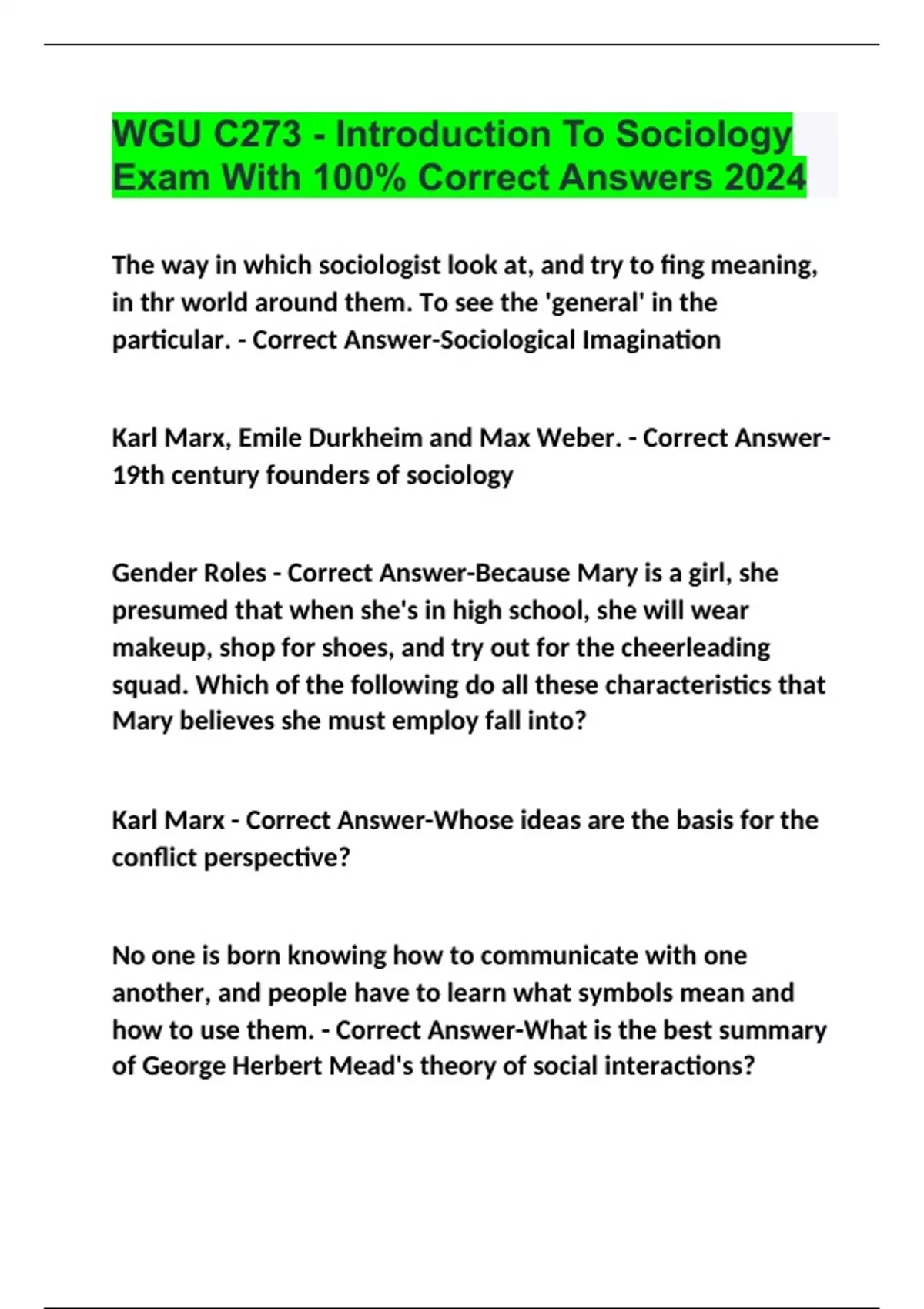 WGU C273 - Introduction To Sociology Exam With 100% Correct Answers 2024

The way in which sociologist look at, and try to fing meaning, in thr world around them. To see the 'general' in the particular. - Correct Answer-Sociological Imagination

Karl Marx, Emile Durkheim and Max Weber. - Correct Answer-19th century founders of sociology

Gender Roles - Correct Answer-Because Mary is a girl, she presumed that when she's in high school, she will wear makeup, shop for shoes, and try out for the cheerleading squad. Which of the following do all these characteristics that Mary believes she must employ fall into?

Karl Marx - Correct Answer-Whose ideas are the basis for the conflict perspective?

No one is born knowing how to communicate with one another, and people have to learn what symbols mean and how to use them. - Correct Answer-What is the best summary of George Herbert Mead's theory of social interactions?